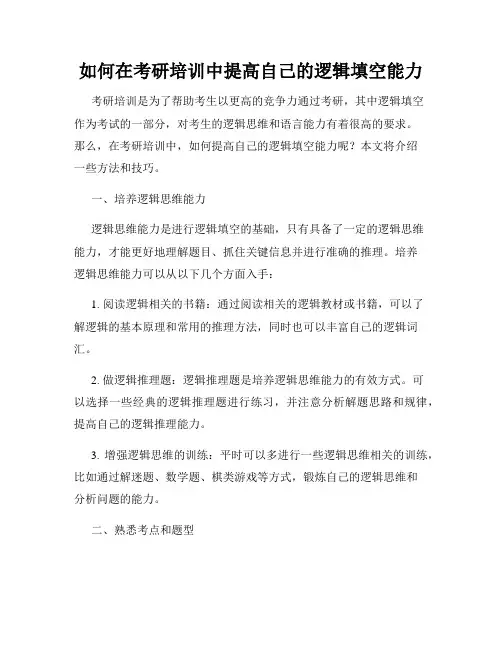 如何在考研培训中提高自己的逻辑填空能力

考研培训是为了帮助考生以更高的竞争力通过考研，其中逻辑填空作为考试的一部分，对考生的逻辑思维和语言能力有着很高的要求。那么，在考研培训中，如何提高自己的逻辑填空能力呢？本文将介绍一些方法和技巧。

一、培养逻辑思维能力

逻辑思维能力是进行逻辑填空的基础，只有具备了一定的逻辑思维能力，才能更好地理解题目、抓住关键信息并进行准确的推理。培养逻辑思维能力可以从以下几个方面入手：

1. 阅读逻辑相关的书籍：通过阅读相关的逻辑教材或书籍，可以了解逻辑的基本原理和常用的推理方法，同时也可以丰富自己的逻辑词汇。

2. 做逻辑推理题：逻辑推理题是培养逻辑思维能力的有效方式。可以选择一些经典的逻辑推理题进行练习，并注意分析解题思路和规律，提高自己的逻辑推理能力。

3. 增强逻辑思维的训练：平时可以多进行一些逻辑思维相关的训练，比如通过解迷题、数学题、棋类游戏等方式，锻炼自己的逻辑思维和分析问题的能力。

二、熟悉考点和题型